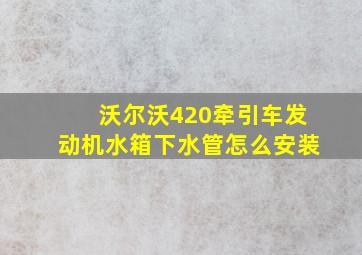 沃尔沃420牵引车发动机水箱下水管怎么安装